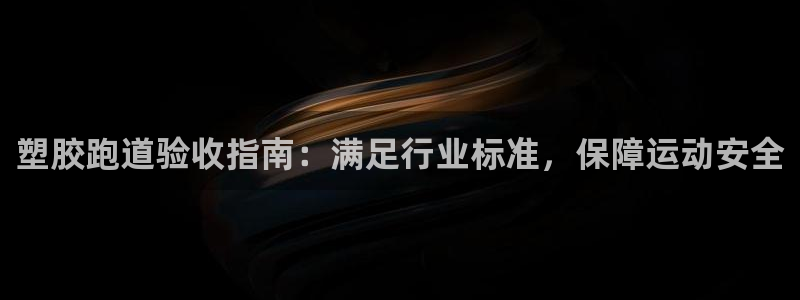 塑胶跑道验收指南：满足行业标准，保障运动安全